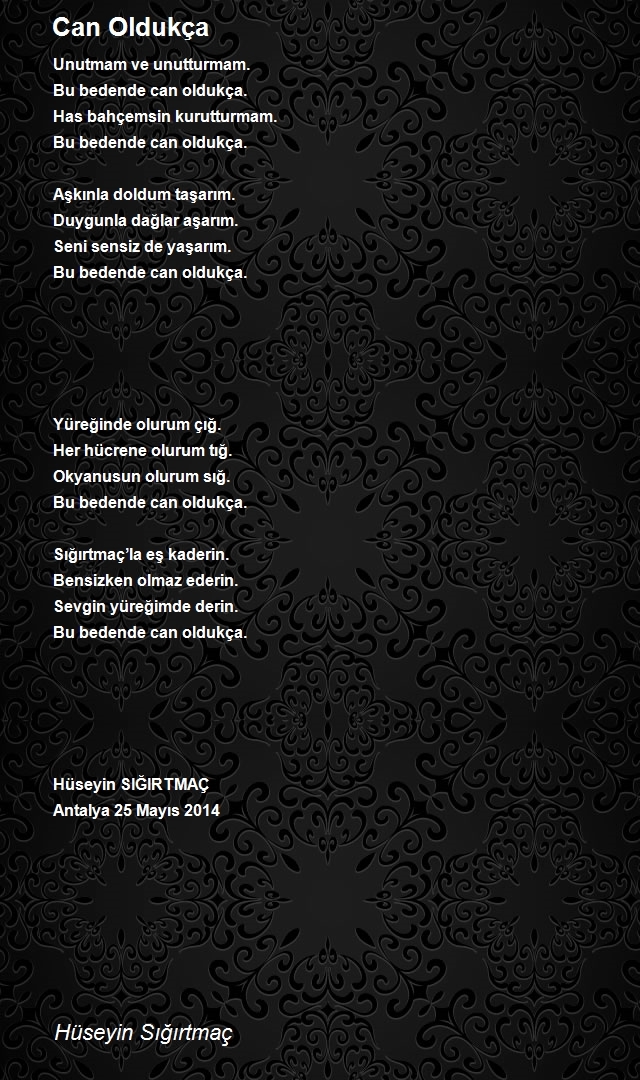 Can Oldukça

Unutmam ve unutturmam.
Bu bedende can oldukça.
Has bahçemsin kurutturmam.
Bu bedende can oldukça.

Aşkınla doldum taşarım.
Duygunla dağlar aşarım.
Seni sensiz de yaşarım.
Bu bedende can oldukça.

Yüreğinde olurum çığ.
Her hücrene olurum tığ.
Okyanusun olurum sığ.
Bu bedende can oldukça.

Sığırtmaç'la eş kaderin.
Bensizken olmaz ederin.
Sevgin yüreğimde derin.
Bu bedende can oldukça.

Hüseyin SIĞIRTMAÇ
Antalya 25 Mayıs 2014

Hüseyin Sığırtmaç